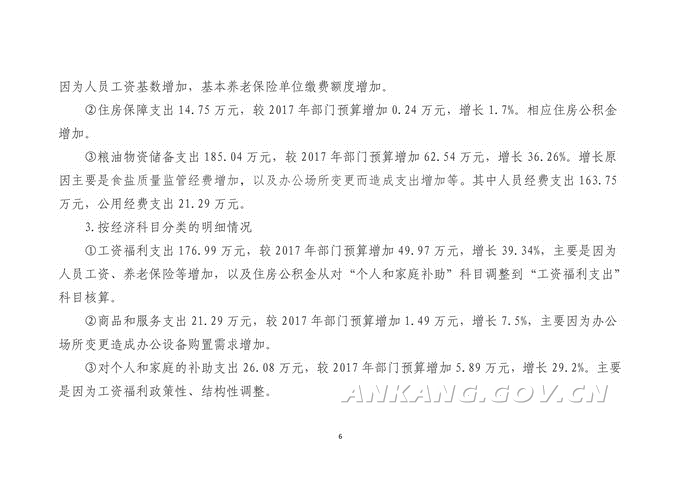 因为人员工资基数增加，基本养老保险单位缴费额度增加。

②住房保障支出 14.75 万元，较 2017 年部门预算增加 0.24 万元，增长 1.7%。相应住房公积金增加。

③粮油物资储备支出 185.04 万元，较 2017 年部门预算增加 62.54 万元，增长 36.26%。增长原因主要是食盐质量监管经费增加，以及办公场所变更而造成支出增加等。其中人员经费支出 163.75 万元，公用经费支出 21.29 万元。

3.按经济科目分类的明细情况

①工资福利支出 176.99 万元，较 2017 年部门预算增加 49.97 万元，增长 39.34%，主要是因为人员工资、养老保险等增加，以及住房公积金从对“个人和家庭补助”科目调整到“工资福利支出”科目核算。

②商品和服务支出 21.29 万元，较 2017 年部门预算增加 1.49 万元，增长 7.5%，主要因为办公场所变更造成办公设备购置需求增加。

③对个人和家庭的补助支出 26.08 万元，较 2017 年部门预算增加 5.89 万元，增长 29.2%。主要是因为工资福利政策性、结构性调整。

ANKANG.GOV.CN

6